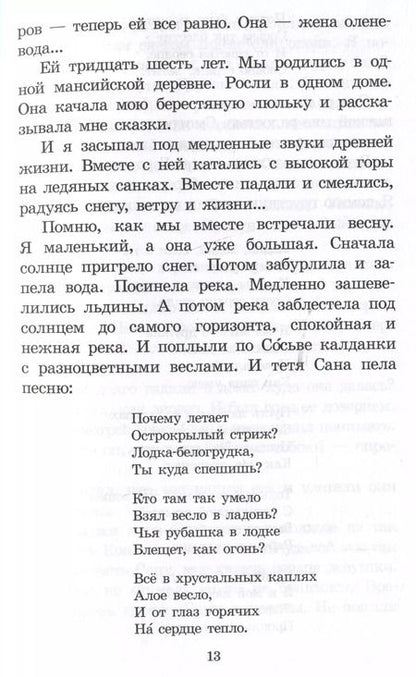 ров — теперь ей все равно. Она — жена оленевода...

Ей тридцать шесть лет. Мы родились в одной мансийской деревне. Росли в одном доме. Она качала мою берестяную люльку и рассказывала мне сказки.

И я засыпал под медленные звуки древней жизни. Вместе с ней катались с высокой горы на ледяных санках. Вместе падали и смеялись, радуясь снегу, ветру и жизни...

Помню, как мы вместе встречали весну. Я маленький, а она уже большая. Сначала солнце пригрело снег. Потом забурлила и запела вода. Посинела река. Медленно зашевелились льдины. А потом река заблестела под солнцем до самого горизонта, спокойная и нежная река. И поплыли по Со́сьве калданки с разноцветными веслами. И тетя Сана пела песню:

Почему летает
Острокрылый стриж?
Лодка-белогрудка,
Ты куда спешишь?

Кто там так умело
Взял весло в ладонь?
Чья рубашка в лодке
Блещет, как огонь?

Всё в хрустальных каплях
Алое весло,
И от глаз горячих
На́ сердце тепло.

13